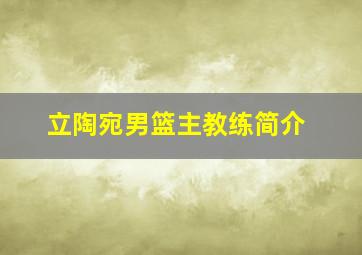 立陶宛男篮主教练简介